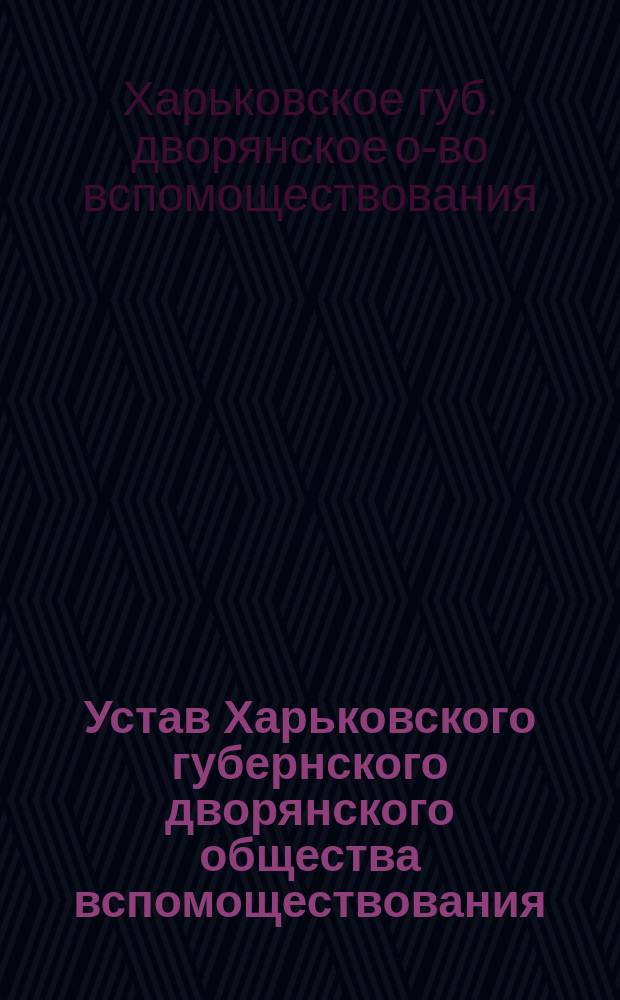 Харьковское губ. дворянское о-во вспомоществования

Устав Харьковского губернского дворянского общества вспомоществования